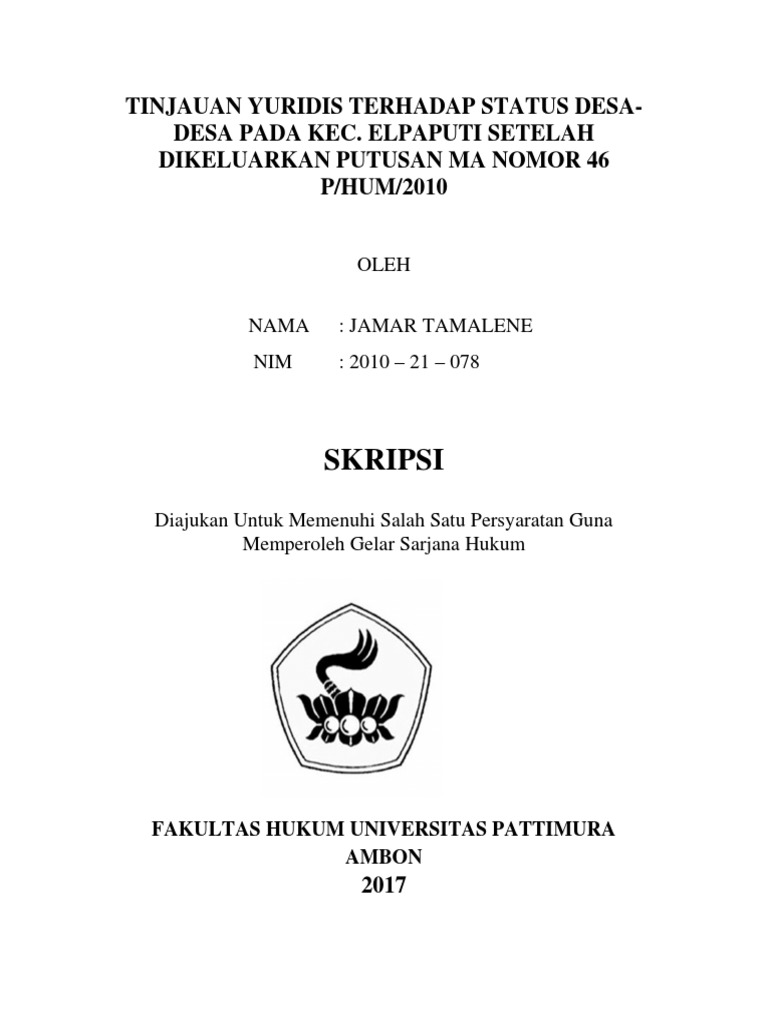 TINJAUAN YURIDIS TERHADAP STATUS DESA-DESA PADA KEC. ELPAPUTI SETELAH DIKELUARKAN PUTUSAN MA NOMOR 46 P/HUM/2010

OLEH

NAMA : JAMAR TAMALENE
NIM : 2010 – 21 – 078

SKRIPSI

Diajukan Untuk Memenuhi Salah Satu Persyaratan Guna Memperoleh Gelar Sarjana Hukum

FAKULTAS HUKUM UNIVERSITAS PATTIMURA
AMBON
2017